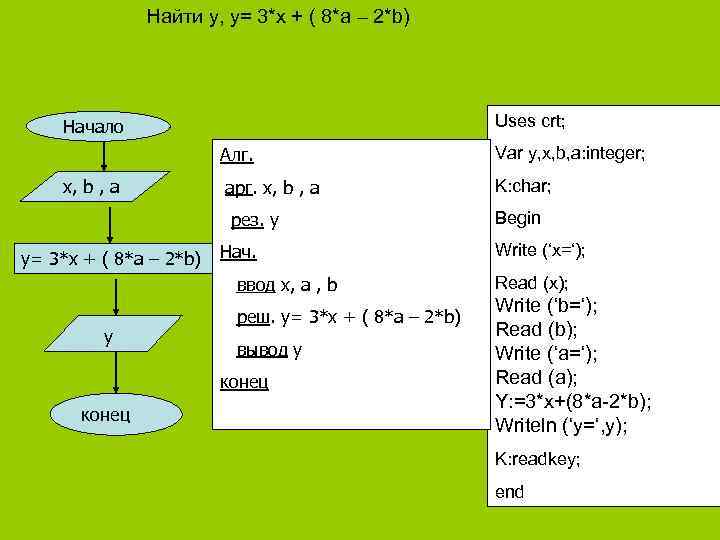 Найти y, y= 3*x + ( 8*a – 2*b)

Начало

x, b , a

y= 3*x + ( 8*a – 2*b)

y

конец

Алг.

арг. x, b , a

рез. y

Нач.

ввод x, a , b

реш. y= 3*x + ( 8*a – 2*b)

вывод y

конец

Uses crt;

Var y,x,b,a:integer;

K:char;

Begin

Write ('x=');

Read (x);
Write ('b=');
Read (b);
Write ('a=');
Read (a);
Y:=3*x+(8*a-2*b);
Writeln ('y=',y);

K:readkey;

end